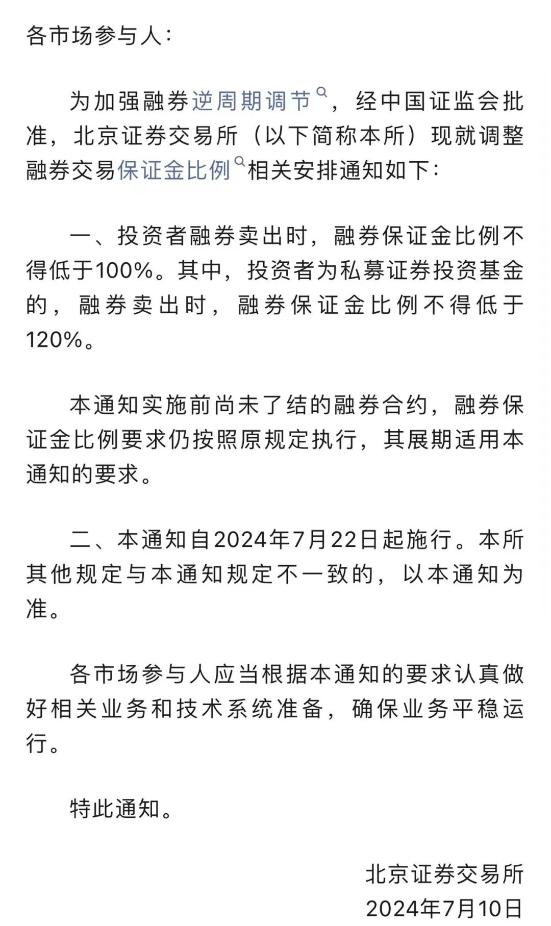 各市场参与人：

为加强融券逆周期调节，经中国证监会批准，北京证券交易所（以下简称本所）现就调整融券交易保证金比例相关安排通知如下：

一、投资者融券卖出时，融券保证金比例不得低于100%。其中，投资者为私募证券投资基金的，融券卖出时，融券保证金比例不得低于120%。

本通知实施前尚未了结的融券合约，融券保证金比例要求仍按照原规定执行，其展期适用本通知的要求。

二、本通知自2024年7月22日起施行。本所其他规定与本通知规定不一致的，以本通知为准。

各市场参与人应当根据本通知的要求认真做好相关业务和技术系统准备，确保业务平稳运行。

特此通知。

北京证券交易所
2024年7月10日